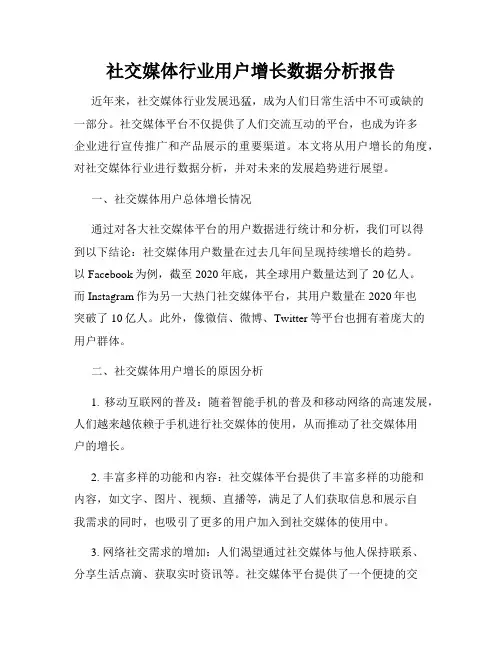 社交媒体行业用户增长数据分析报告

近年来，社交媒体行业发展迅猛，成为人们日常生活中不可或缺的一部分。社交媒体平台不仅提供了人们交流互动的平台，也成为许多企业进行宣传推广和产品展示的重要渠道。本文将从用户增长的角度，对社交媒体行业进行数据分析，并对未来的发展趋势进行展望。

一、社交媒体用户总体增长情况

通过对各大社交媒体平台的用户数据进行统计和分析，我们可以得到以下结论：社交媒体用户数量在过去几年间呈现持续增长的趋势。以 Facebook 为例，截至 2020 年底，其全球用户数量达到了 20 亿人。而 Instagram 作为另一大热门社交媒体平台，其用户数量在 2020 年也突破了 10 亿人。此外，像微信、微博、Twitter 等平台也拥有着庞大的用户群体。

二、社交媒体用户增长的原因分析

1. 移动互联网的普及：随着智能手机的普及和移动网络的高速发展，人们越来越依赖于手机进行社交媒体的使用，从而推动了社交媒体用户的增长。

2. 丰富多样的功能和内容：社交媒体平台提供了丰富多样的功能和内容，如文字、图片、视频、直播等，满足了人们获取信息和展示自我需求的同时，也吸引了更多的用户加入到社交媒体的使用中。

3. 网络社交需求的增加：人们渴望通过社交媒体与他人保持联系、分享生活点滴、获取实时资讯等。社交媒体平台提供了一个便捷的交